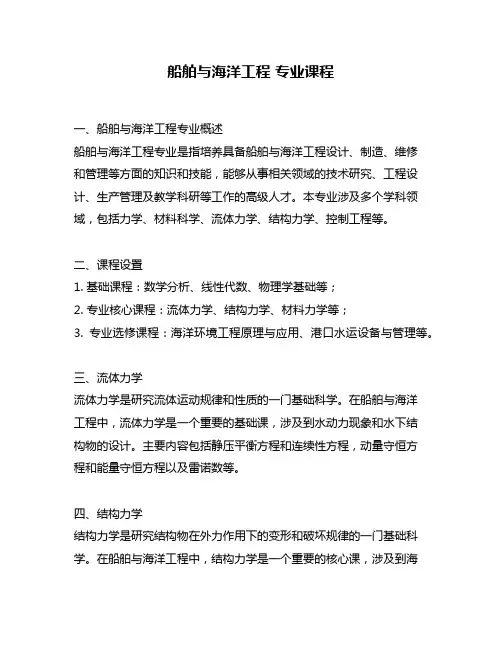 船舶与海洋工程 专业课程

一、船舶与海洋工程专业概述

船舶与海洋工程专业是指培养具备船舶与海洋工程设计、制造、维修和管理等方面的知识和技能，能够从事相关领域的技术研究、工程设计、生产管理及教学科研等工作的高级人才。本专业涉及多个学科领域，包括力学、材料科学、流体力学、结构力学、控制工程等。

二、课程设置

1. 基础课程：数学分析、线性代数、物理学基础等；

2. 专业核心课程：流体力学、结构力学、材料力学等；

3. 专业选修课程：海洋环境工程原理与应用、港口水运设备与管理等。

三、流体力学

流体力学是研究流体运动规律和性质的一门基础科学。在船舶与海洋工程中，流体力学是一个重要的基础课，涉及到水动力现象和水下结构物的设计。主要内容包括静压平衡方程和连续性方程，动量守恒方程和能量守恒方程以及雷诺数等。

四、结构力学

结构力学是研究结构物在外力作用下的变形和破坏规律的一门基础科学。在船舶与海洋工程中，结构力学是一个重要的核心课，涉及到海